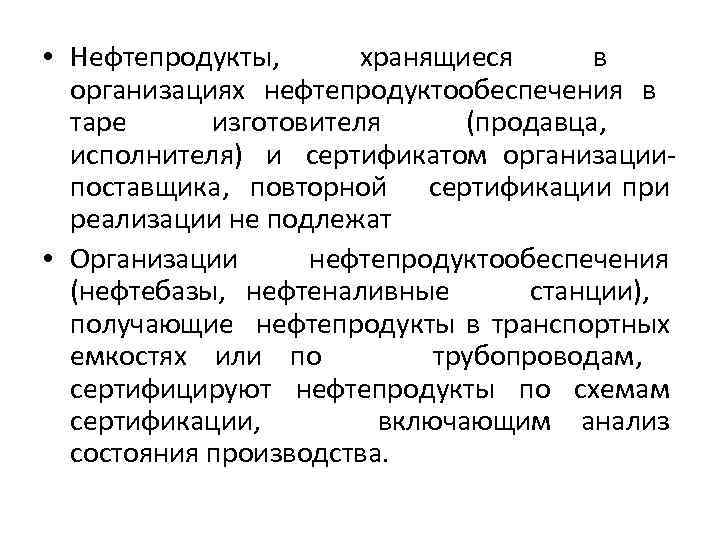 • Нефтепродукты, хранящиеся в организациях нефтепродуктообеспечения в таре изготовителя (продавца, исполнителя) и сертификатом организации-поставщика, повторной сертификации при реализации не подлежат

• Организации нефтепродуктообеспечения (нефтебазы, нефтеналивные станции), получающие нефтепродукты в транспортных емкостях или по трубопроводам, сертифицируют нефтепродукты по схемам сертификации, включающим анализ состояния производства.